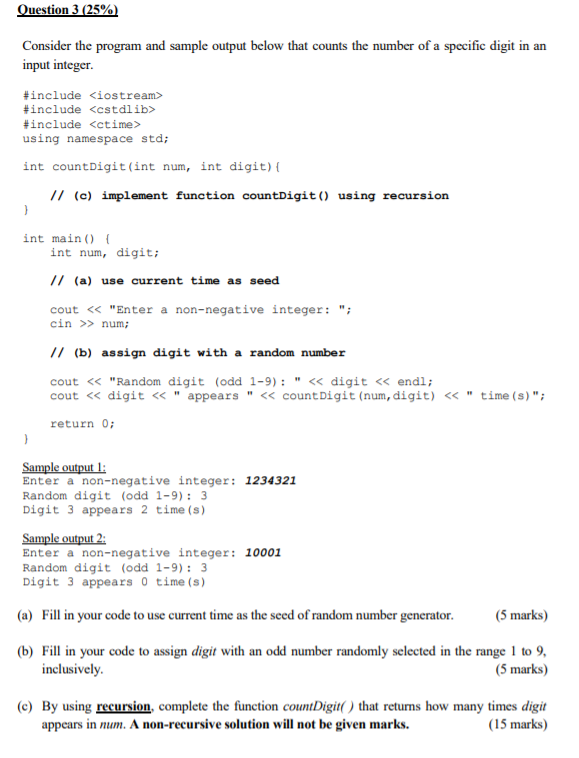 Question 3 (25%)

Consider the program and sample output below that counts the number of a specific digit in an input integer.

#include <iostream>
#include <cstdlib>
#include <ctime>
using namespace std;

int countDigit(int num, int digit){

    // (c) implement function countDigit() using recursion
}

int main() {
    int num, digit;

    // (a) use current time as seed

    cout << "Enter a non-negative integer: ";
    cin >> num;

    // (b) assign digit with a random number

    cout << "Random digit (odd 1-9): " << digit << endl;
    cout << digit << " appears " << countDigit(num,digit) << " time(s)";

    return 0;
}

Sample output 1:
Enter a non-negative integer: 1234321
Random digit (odd 1-9): 3
Digit 3 appears 2 time(s)

Sample output 2:
Enter a non-negative integer: 10001
Random digit (odd 1-9): 3
Digit 3 appears 0 time(s)

(a) Fill in your code to use current time as the seed of random number generator. (5 marks)

(b) Fill in your code to assign digit with an odd number randomly selected in the range 1 to 9, inclusively. (5 marks)

(c) By using recursion, complete the function countDigit( ) that returns how many times digit appears in num. A non-recursive solution will not be given marks. (15 marks)